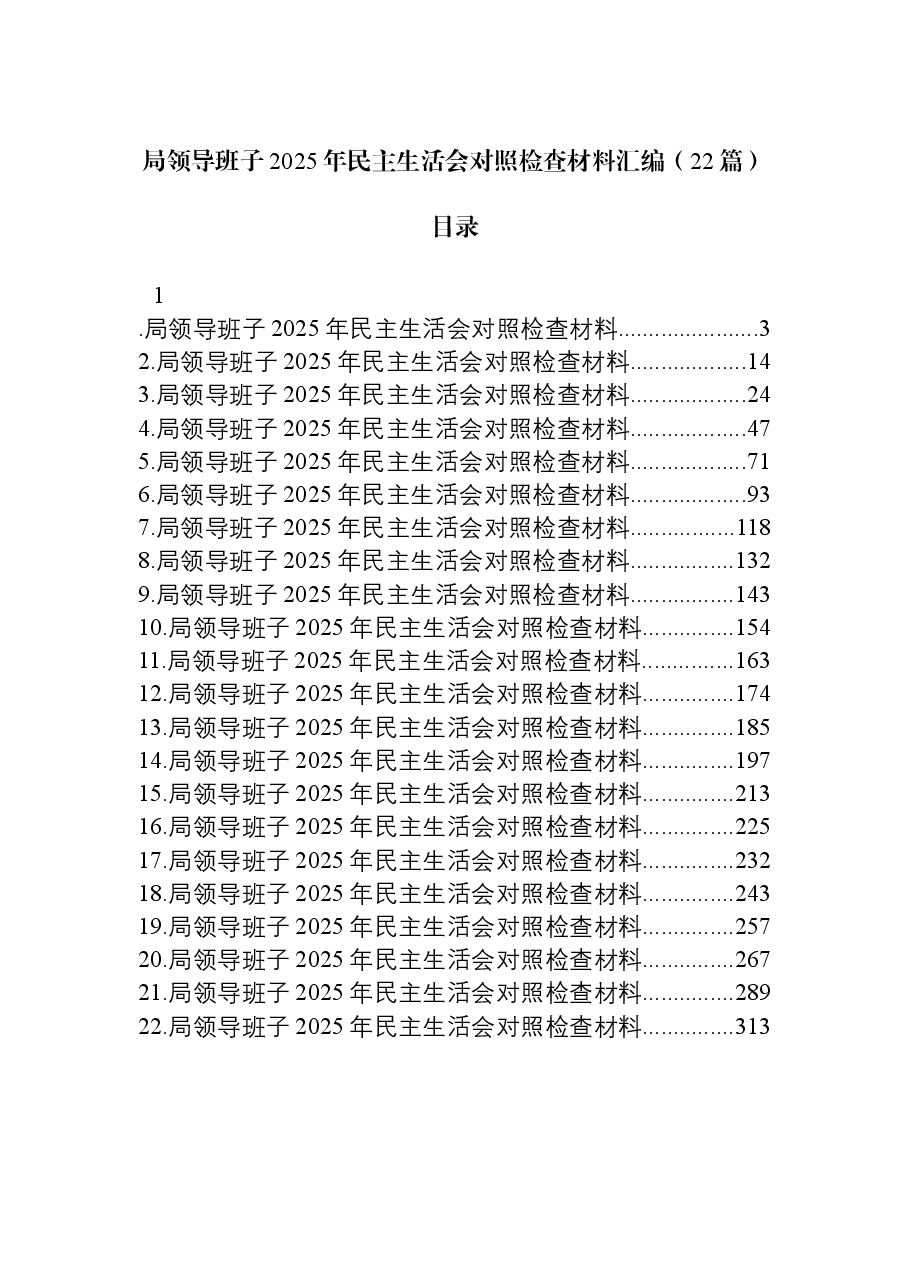 局领导班子2025年民主生活会对照检查材料汇编（22篇）

目录

1

.局领导班子2025年民主生活会对照检查材料 3
2.局领导班子2025年民主生活会对照检查材料 14
3.局领导班子2025年民主生活会对照检查材料 24
4.局领导班子2025年民主生活会对照检查材料 47
5.局领导班子2025年民主生活会对照检查材料 71
6.局领导班子2025年民主生活会对照检查材料 93
7.局领导班子2025年民主生活会对照检查材料 118
8.局领导班子2025年民主生活会对照检查材料 132
9.局领导班子2025年民主生活会对照检查材料 143
10.局领导班子2025年民主生活会对照检查材料 154
11.局领导班子2025年民主生活会对照检查材料 163
12.局领导班子2025年民主生活会对照检查材料 174
13.局领导班子2025年民主生活会对照检查材料 185
14.局领导班子2025年民主生活会对照检查材料 197
15.局领导班子2025年民主生活会对照检查材料 213
16.局领导班子2025年民主生活会对照检查材料 225
17.局领导班子2025年民主生活会对照检查材料 232
18.局领导班子2025年民主生活会对照检查材料 243
19.局领导班子2025年民主生活会对照检查材料 257
20.局领导班子2025年民主生活会对照检查材料 267
21.局领导班子2025年民主生活会对照检查材料 289
22.局领导班子2025年民主生活会对照检查材料 313